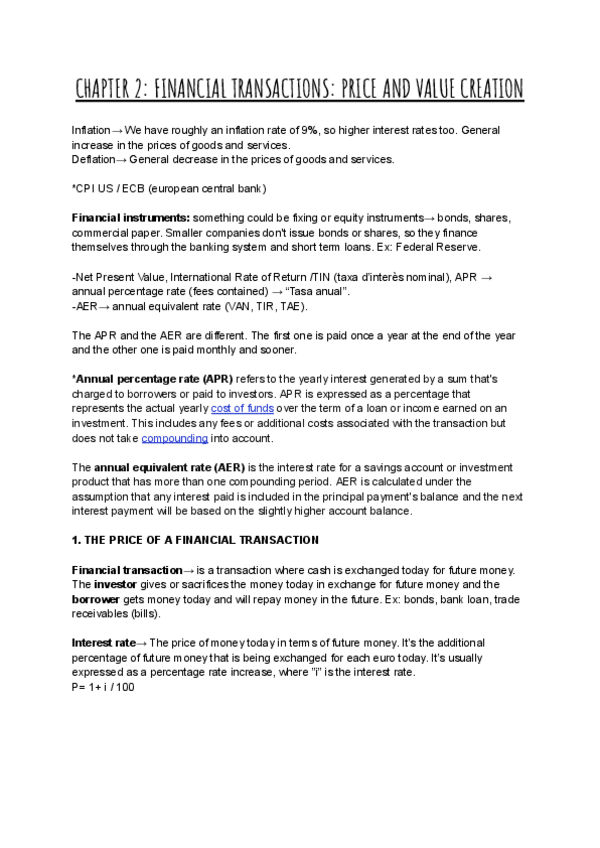 CHAPTER 2: FINANCIAL TRANSACTIONS: PRICE AND VALUE CREATION

Inflation→ We have roughly an inflation rate of 9%, so higher interest rates too. General increase in the prices of goods and services.
Deflation→ General decrease in the prices of goods and services.

*CPI US / ECB (european central bank)

Financial instruments: something could be fixing or equity instruments→ bonds, shares, commercial paper. Smaller companies don't issue bonds or shares, so they finance themselves through the banking system and short term loans. Ex: Federal Reserve.

-Net Present Value, International Rate of Return /TIN (taxa d'interès nominal), APR → annual percentage rate (fees contained) → "Tasa anual".
-AER→ annual equivalent rate (VAN, TIR, TAE).

The APR and the AER are different. The first one is paid once a year at the end of the year and the other one is paid monthly and sooner.

*Annual percentage rate (APR) refers to the yearly interest generated by a sum that's charged to borrowers or paid to investors. APR is expressed as a percentage that represents the actual yearly cost of funds over the term of a loan or income earned on an investment. This includes any fees or additional costs associated with the transaction but does not take compounding into account.

The annual equivalent rate (AER) is the interest rate for a savings account or investment product that has more than one compounding period. AER is calculated under the assumption that any interest paid is included in the principal payment's balance and the next interest payment will be based on the slightly higher account balance.

1. THE PRICE OF A FINANCIAL TRANSACTION

Financial transaction→ is a transaction where cash is exchanged today for future money. The investor gives or sacrifices the money today in exchange for future money and the borrower gets money today and will repay money in the future. Ex: bonds, bank loan, trade receivables (bills).

Interest rate→ The price of money today in terms of future money. It's the additional percentage of future money that is being exchanged for each euro today. It's usually expressed as a percentage rate increase, where "i" is the interest rate.
P= 1+ i / 100